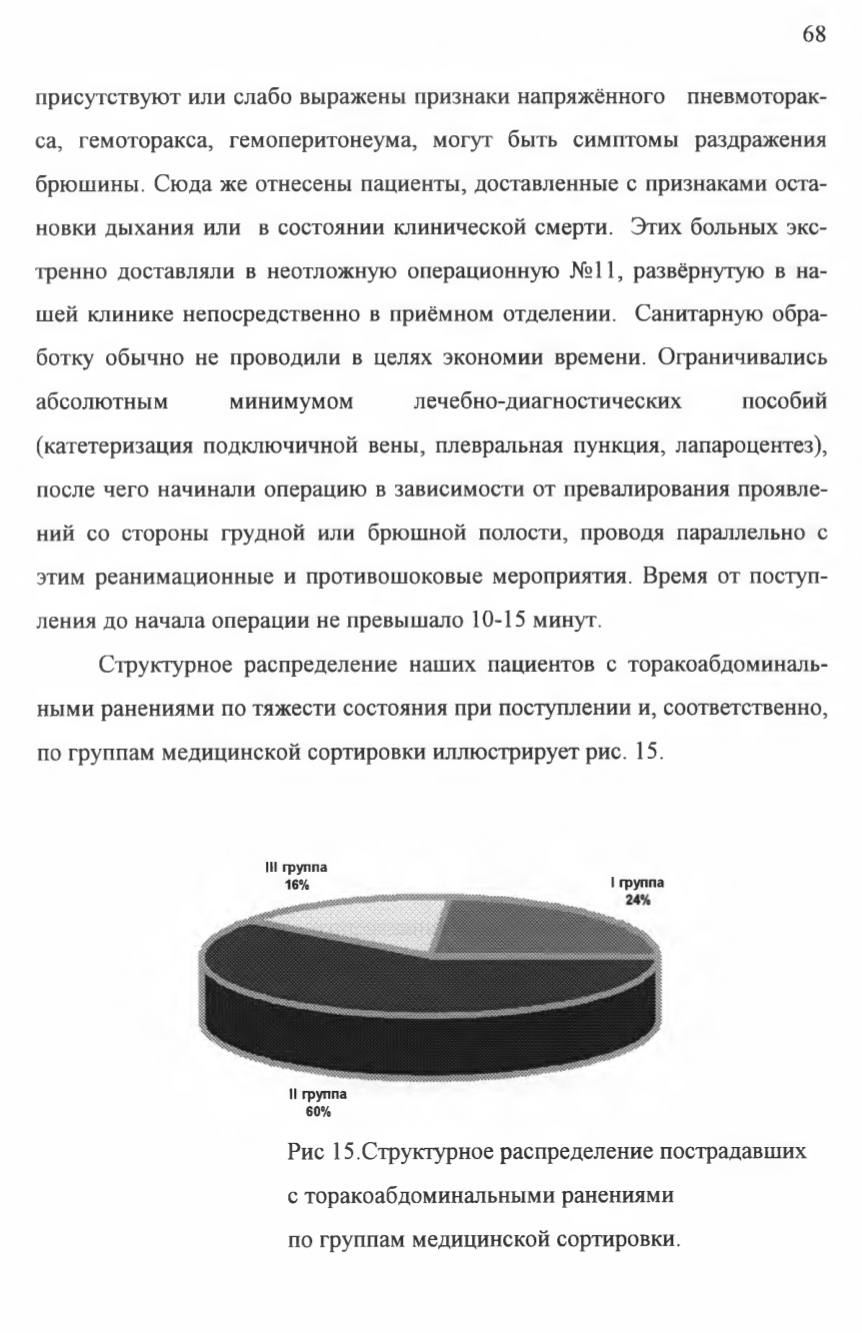 68

присутствуют или слабо выражены признаки напряжённого пневмоторакса, гемоторакса, гемоперитонеума, могут быть симптомы раздражения брюшины. Сюда же отнесены пациенты, доставленные с признаками остановки дыхания или в состоянии клинической смерти. Этих больных экстренно доставляли в неотложную операционную №11, развёрнутую в нашей клинике непосредственно в приёмном отделении. Санитарную обработку обычно не проводили в целях экономии времени. Ограничивались абсолютным минимумом лечебно-диагностических пособий (катетеризация подключичной вены, плевральная пункция, лапароцентез), после чего начинали операцию в зависимости от превалирования проявлений со стороны грудной или брюшной полости, проводя параллельно с этим реанимационные и противошоковые мероприятия. Время от поступления до начала операции не превышало 10-15 минут.

Структурное распределение наших пациентов с торакоабдоминальными ранениями по тяжести состояния при поступлении и, соответственно, по группам медицинской сортировки иллюстрирует рис. 15.

III группа
16%

I группа
24%

II группа
60%

Рис 15.Структурное распределение пострадавших с торакоабдоминальными ранениями по группам медицинской сортировки.